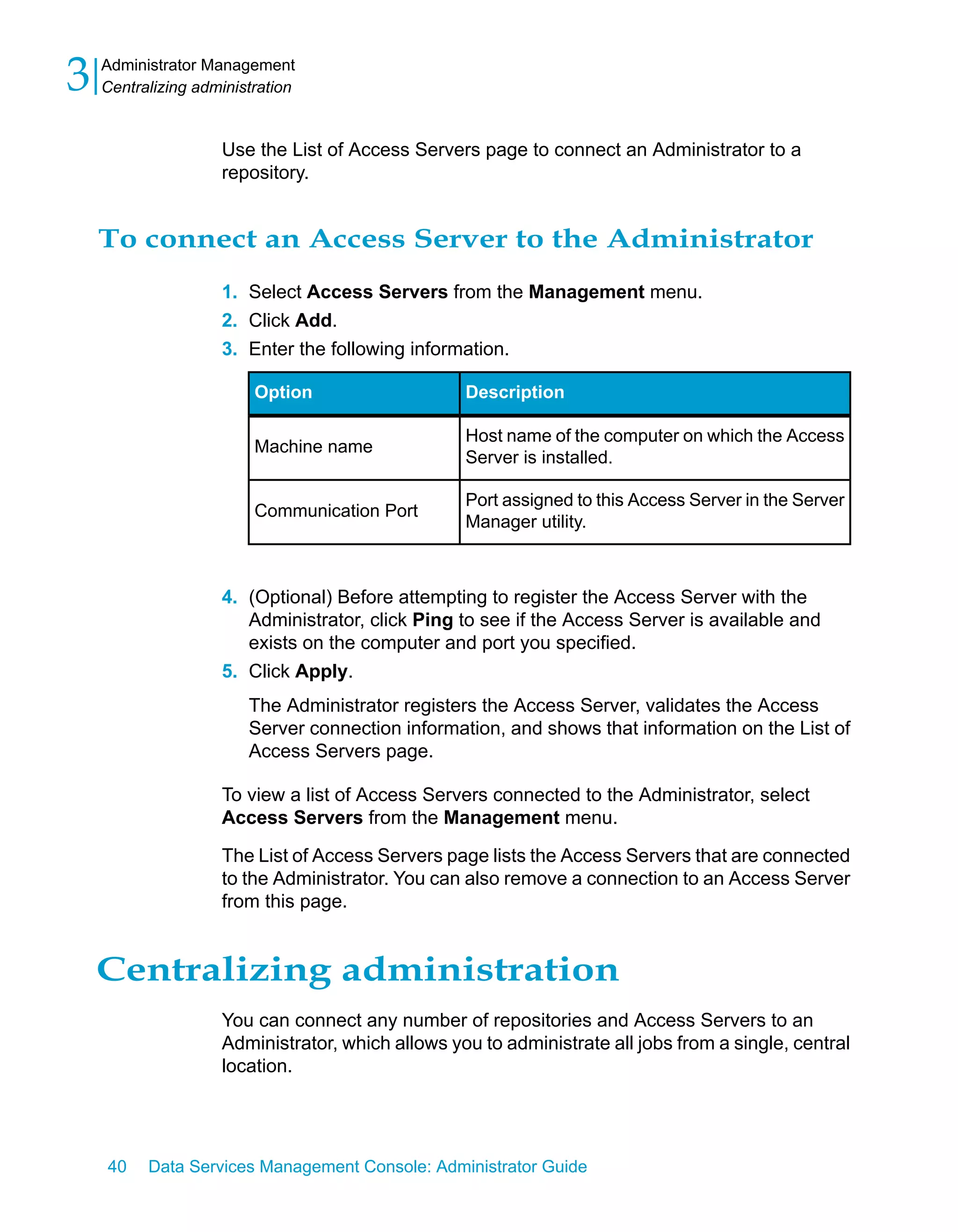 3 Administrator Management
Centralizing administration

Use the List of Access Servers page to connect an Administrator to a repository.

To connect an Access Server to the Administrator

1. Select Access Servers from the Management menu.
2. Click Add.
3. Enter the following information.

| Option | Description |
|---|---|
| Machine name | Host name of the computer on which the Access Server is installed. |
| Communication Port | Port assigned to this Access Server in the Server Manager utility. |

4. (Optional) Before attempting to register the Access Server with the Administrator, click Ping to see if the Access Server is available and exists on the computer and port you specified.
5. Click Apply.

The Administrator registers the Access Server, validates the Access Server connection information, and shows that information on the List of Access Servers page.

To view a list of Access Servers connected to the Administrator, select Access Servers from the Management menu.

The List of Access Servers page lists the Access Servers that are connected to the Administrator. You can also remove a connection to an Access Server from this page.

Centralizing administration

You can connect any number of repositories and Access Servers to an Administrator, which allows you to administrate all jobs from a single, central location.

40 Data Services Management Console: Administrator Guide